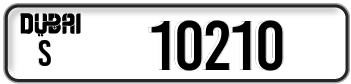 DUBAI
S
10210